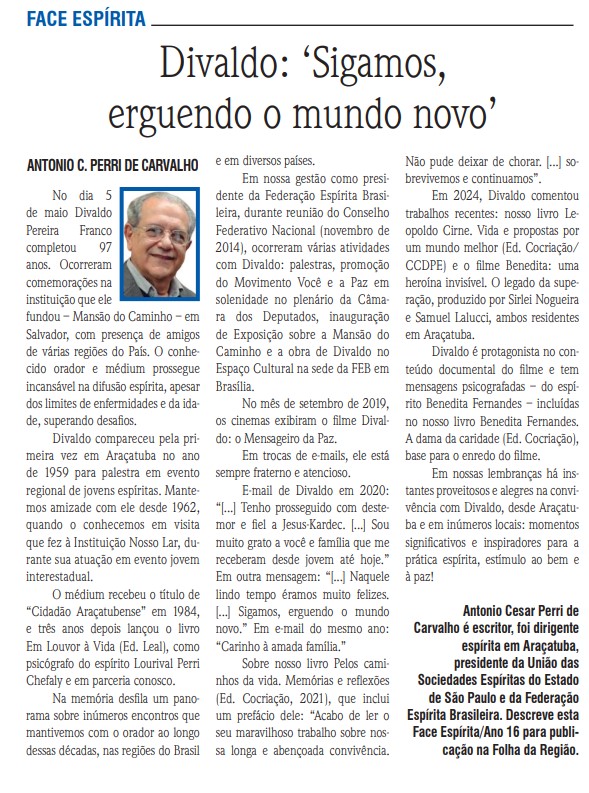 FACE ESPÍRITA

Divaldo: 'Sigamos, erguendo o mundo novo'

ANTONIO C. PERRI DE CARVALHO

No dia 5 de maio Divaldo Pereira Franco completou 97 anos. Ocorreram comemorações na instituição que ele fundou – Mansão do Caminho – em Salvador, com presença de amigos de várias regiões do País. O conhecido orador e médium prossegue incansável na difusão espírita, apesar dos limites de enfermidades e da idade, superando desafios.

Divaldo compareceu pela primeira vez em Araçatuba no ano de 1959 para palestra em evento regional de jovens espíritas. Mantemos amizade com ele desde 1962, quando o conhecemos em visita que fez à Instituição Nosso Lar, durante sua atuação em evento jovem interestadual.

O médium recebeu o título de "Cidadão Araçatubense" em 1984, e três anos depois lançou o livro Em Louvor à Vida (Ed. Leal), como psicógrafo do espírito Lourival Perri Chefaly e em parceria conosco.

Na memória desfila um panorama sobre inúmeros encontros que mantivemos com o orador ao longo dessas décadas, nas regiões do Brasil e em diversos países.

Em nossa gestão como presidente da Federação Espírita Brasileira, durante reunião do Conselho Federativo Nacional (novembro de 2014), ocorreram várias atividades com Divaldo: palestras, promoção do Movimento Você e a Paz em solenidade no plenário da Câmara dos Deputados, inauguração de Exposição sobre a Mansão do Caminho e a obra de Divaldo no Espaço Cultural na sede da FEB em Brasília.

No mês de setembro de 2019, os cinemas exibiram o filme Divaldo: o Mensageiro da Paz.

Em trocas de e-mails, ele está sempre fraterno e atencioso.

E-mail de Divaldo em 2020: "[...] Tenho prosseguido com destemor e fiel a Jesus-Kardec. [...] Sou muito grato a você e família que me receberam desde jovem até hoje." Em outra mensagem: "[...] Naquele lindo tempo éramos muito felizes. [...] Sigamos, erguendo o mundo novo." Em e-mail do mesmo ano: "Carinho à amada família."

Sobre nosso livro Pelos caminhos da vida. Memórias e reflexões (Ed. Cocriação, 2021), que inclui um prefácio dele: "Acabo de ler o seu maravilhoso trabalho sobre nossa longa e abençoada convivência. Não pude deixar de chorar. [...] sobrevivemos e continuamos".

Em 2024, Divaldo comentou trabalhos recentes: nosso livro Leopoldo Cirne. Vida e propostas por um mundo melhor (Ed. Cocriação/CCDPE) e o filme Benedita: uma heroína invisível. O legado da superação, produzido por Sirlei Nogueira e Samuel Lalucci, ambos residentes em Araçatuba.

Divaldo é protagonista no conteúdo documental do filme e tem mensagens psicografadas – do espírito Benedita Fernandes – incluídas no nosso livro Benedita Fernandes. A dama da caridade (Ed. Cocriação), base para o enredo do filme.

Em nossas lembranças há instantes proveitosos e alegres na convivência com Divaldo, desde Araçatuba e em inúmeros locais: momentos significativos e inspiradores para a prática espírita, estímulo ao bem e à paz!

Antonio Cesar Perri de Carvalho é escritor, foi dirigente espírita em Araçatuba, presidente da União das Sociedades Espíritas do Estado de São Paulo e da Federação Espírita Brasileira. Descreve esta Face Espírita/Ano 16 para publicação na Folha da Região.